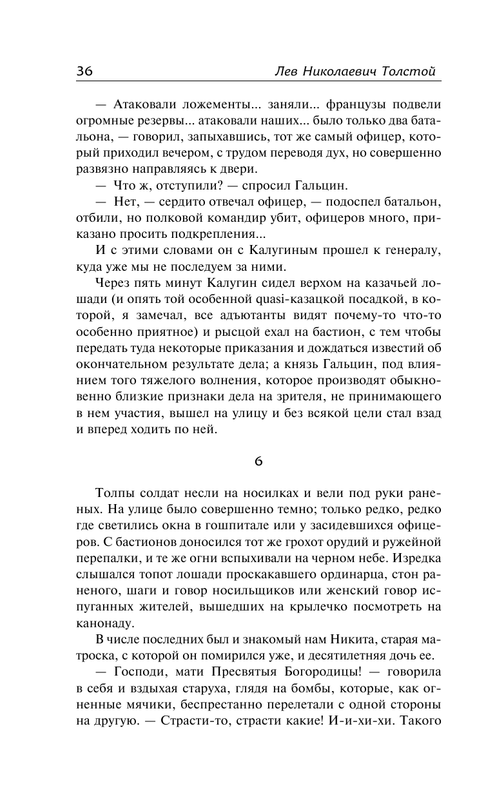 36 Лев Николаевич Толстой

— Атаковали ложементы... заняли... французы подвели огромные резервы... атаковали наших... было только два батальона, — говорил, запыхавшись, тот же самый офицер, который приходил вечером, с трудом переводя дух, но совершенно развязно направляясь к двери.

— Что ж, отступили? — спросил Гальцин.

— Нет, — сердито отвечал офицер, — подоспел батальон, отбили, но полковой командир убит, офицеров много, приказано просить подкрепления...

И с этими словами он с Калугиным прошел к генералу, куда уже мы не последуем за ними.

Через пять минут Калугин сидел верхом на казачьей лошади (и опять той особенной quasi-казацкой посадкой, в которой, я замечал, все адъютанты видят почему-то что-то особенно приятное) и рысцой ехал на бастион, с тем чтобы передать туда некоторые приказания и дождаться известий об окончательном результате дела; а князь Гальцин, под влиянием того тяжелого волнения, которое производят обыкновенно близкие признаки дела на зрителя, не принимающего в нем участия, вышел на улицу и без всякой цели стал взад и вперед ходить по ней.

6

Толпы солдат несли на носилках и вели под руки раненых. На улице было совершенно темно; только редко, редко где светились окна в гошпитале или у засидевшихся офицеров. С бастионов доносился тот же грохот орудий и ружейной перепалки, и те же огни вспыхивали на черном небе. Изредка слышался топот лошади проскакавшего ординарца, стон раненого, шаги и говор носильщиков или женский говор испуганных жителей, вышедших на крылечко посмотреть на канонаду.

В числе последних был и знакомый нам Никита, старая матроска, с которой он помирился уже, и десятилетняя дочь ее.

— Господи, мати Пресвятыя Богородицы! — говорила в себя и вздыхая старуха, глядя на бомбы, которые, как огненные мячики, беспрестанно перелетали с одной стороны на другую. — Страсти-то, страсти какие! И-и-хи-хи. Такого